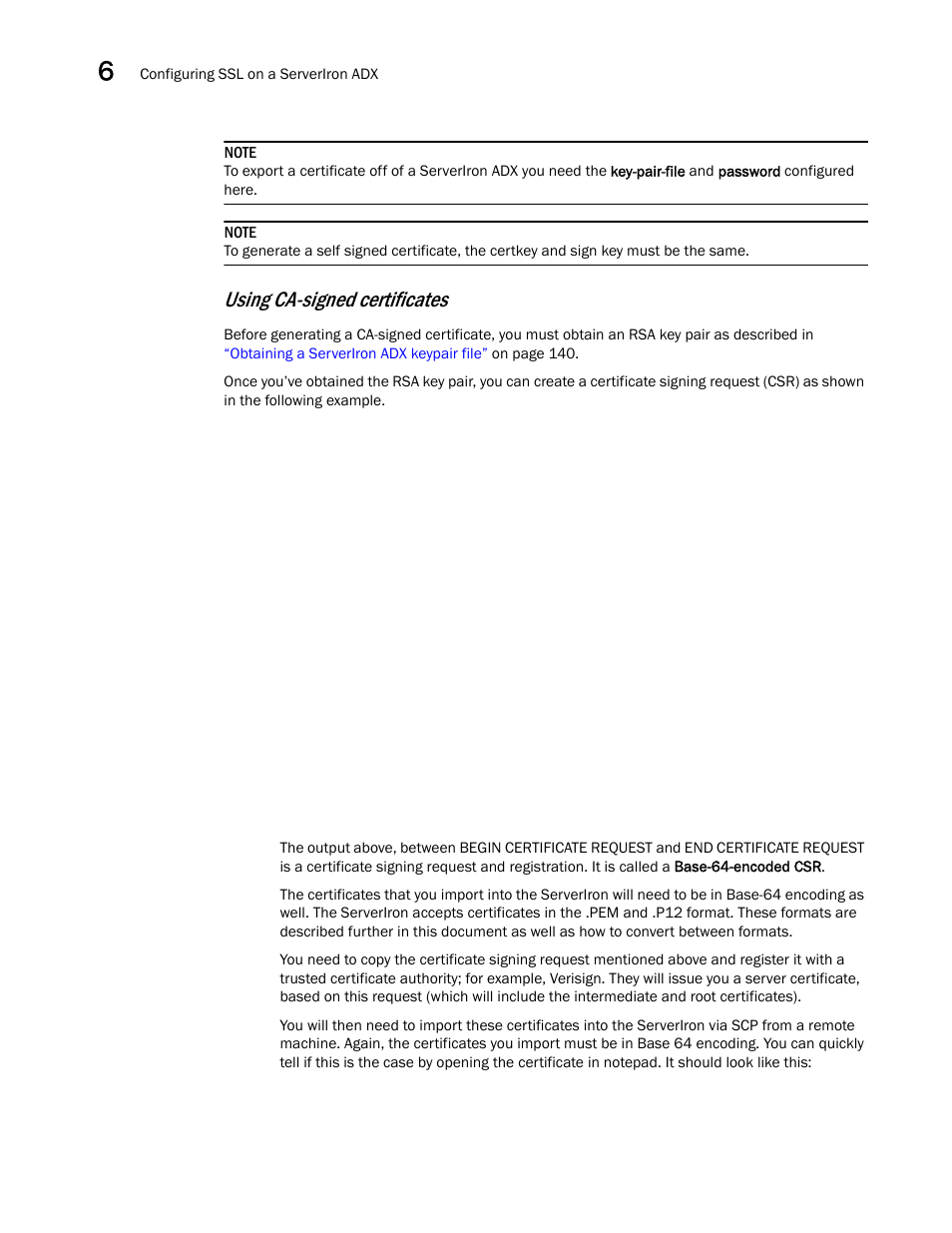 6 Configuring SSL on a ServerIron ADX

NOTE
To export a certificate off of a ServerIron ADX you need the key-pair-file and password configured here.

NOTE
To generate a self signed certificate, the certkey and sign key must be the same.

Using CA-signed certificates

Before generating a CA-signed certificate, you must obtain an RSA key pair as described in "Obtaining a ServerIron ADX keypair file" on page 140.

Once you've obtained the RSA key pair, you can create a certificate signing request (CSR) as shown in the following example.

The output above, between BEGIN CERTIFICATE REQUEST and END CERTIFICATE REQUEST is a certificate signing request and registration. It is called a Base-64-encoded CSR.

The certificates that you import into the ServerIron will need to be in Base-64 encoding as well. The ServerIron accepts certificates in the .PEM and .P12 format. These formats are described further in this document as well as how to convert between formats.

You need to copy the certificate signing request mentioned above and register it with a trusted certificate authority; for example, Verisign. They will issue you a server certificate, based on this request (which will include the intermediate and root certificates).

You will then need to import these certificates into the ServerIron via SCP from a remote machine. Again, the certificates you import must be in Base 64 encoding. You can quickly tell if this is the case by opening the certificate in notepad. It should look like this: